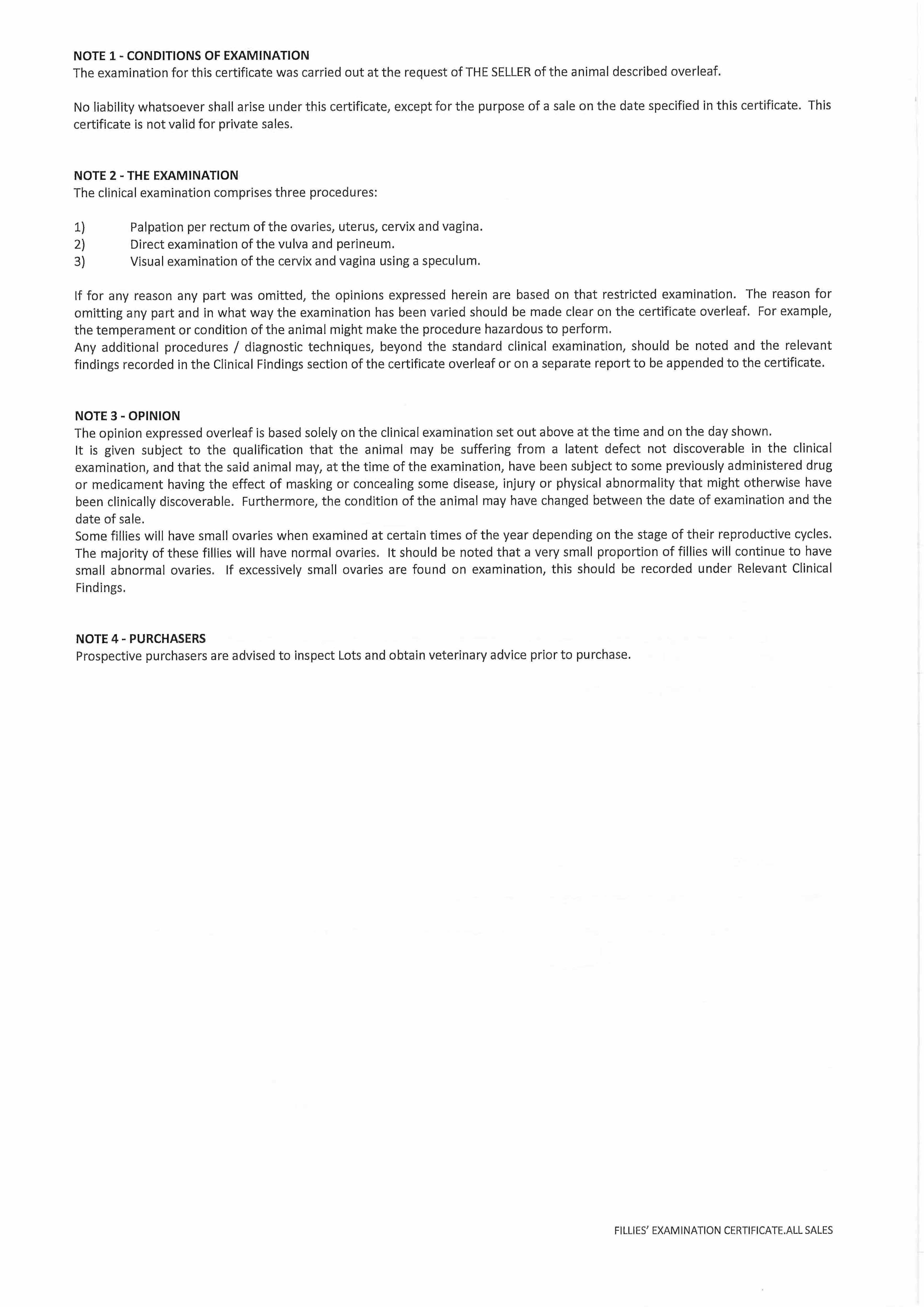 NOTE 1 - CONDITIONS OF EXAMINATION
The examination for this certificate was carried out at the request of THE SELLER of the animal described overleaf.

No liability whatsoever shall arise under this certificate, except for the purpose of a sale on the date specified in this certificate. This certificate is not valid for private sales.

NOTE 2 - THE EXAMINATION
The clinical examination comprises three procedures:

1) Palpation per rectum of the ovaries, uterus, cervix and vagina.
2) Direct examination of the vulva and perineum.
3) Visual examination of the cervix and vagina using a speculum.

If for any reason any part was omitted, the opinions expressed herein are based on that restricted examination. The reason for omitting any part and in what way the examination has been varied should be made clear on the certificate overleaf. For example, the temperament or condition of the animal might make the procedure hazardous to perform.
Any additional procedures / diagnostic techniques, beyond the standard clinical examination, should be noted and the relevant findings recorded in the Clinical Findings section of the certificate overleaf or on a separate report to be appended to the certificate.

NOTE 3 - OPINION
The opinion expressed overleaf is based solely on the clinical examination set out above at the time and on the day shown.
It is given subject to the qualification that the animal may be suffering from a latent defect not discoverable in the clinical examination, and that the said animal may, at the time of the examination, have been subject to some previously administered drug or medicament having the effect of masking or concealing some disease, injury or physical abnormality that might otherwise have been clinically discoverable. Furthermore, the condition of the animal may have changed between the date of examination and the date of sale.
Some fillies will have small ovaries when examined at certain times of the year depending on the stage of their reproductive cycles. The majority of these fillies will have normal ovaries. It should be noted that a very small proportion of fillies will continue to have small abnormal ovaries. If excessively small ovaries are found on examination, this should be recorded under Relevant Clinical Findings.

NOTE 4 - PURCHASERS
Prospective purchasers are advised to inspect Lots and obtain veterinary advice prior to purchase.

FILLIES' EXAMINATION CERTIFICATE.ALL SALES